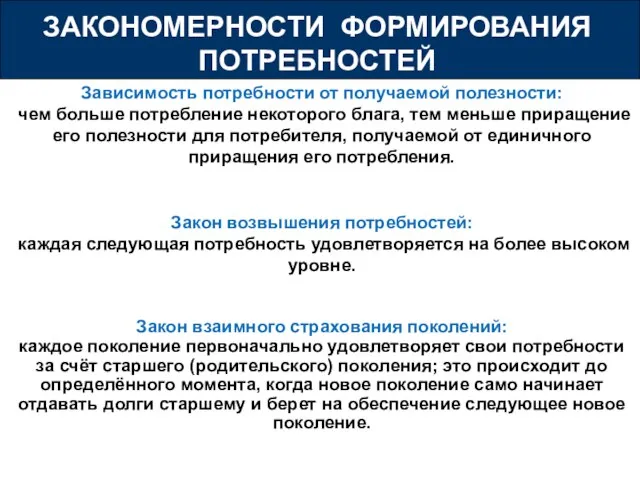 ЗАКОНОМЕРНОСТИ ФОРМИРОВАНИЯ ПОТРЕБНОСТЕЙ

Зависимость потребности от получаемой полезности:
чем больше потребление некоторого блага, тем меньше приращение его полезности для потребителя, получаемой от единичного приращения его потребления.

Закон возвышения потребностей:
каждая следующая потребность удовлетворяется на более высоком уровне.

Закон взаимного страхования поколений:
каждое поколение первоначально удовлетворяет свои потребности за счёт старшего (родительского) поколения; это происходит до определённого момента, когда новое поколение само начинает отдавать долги старшему и берет на обеспечение следующее новое поколение.